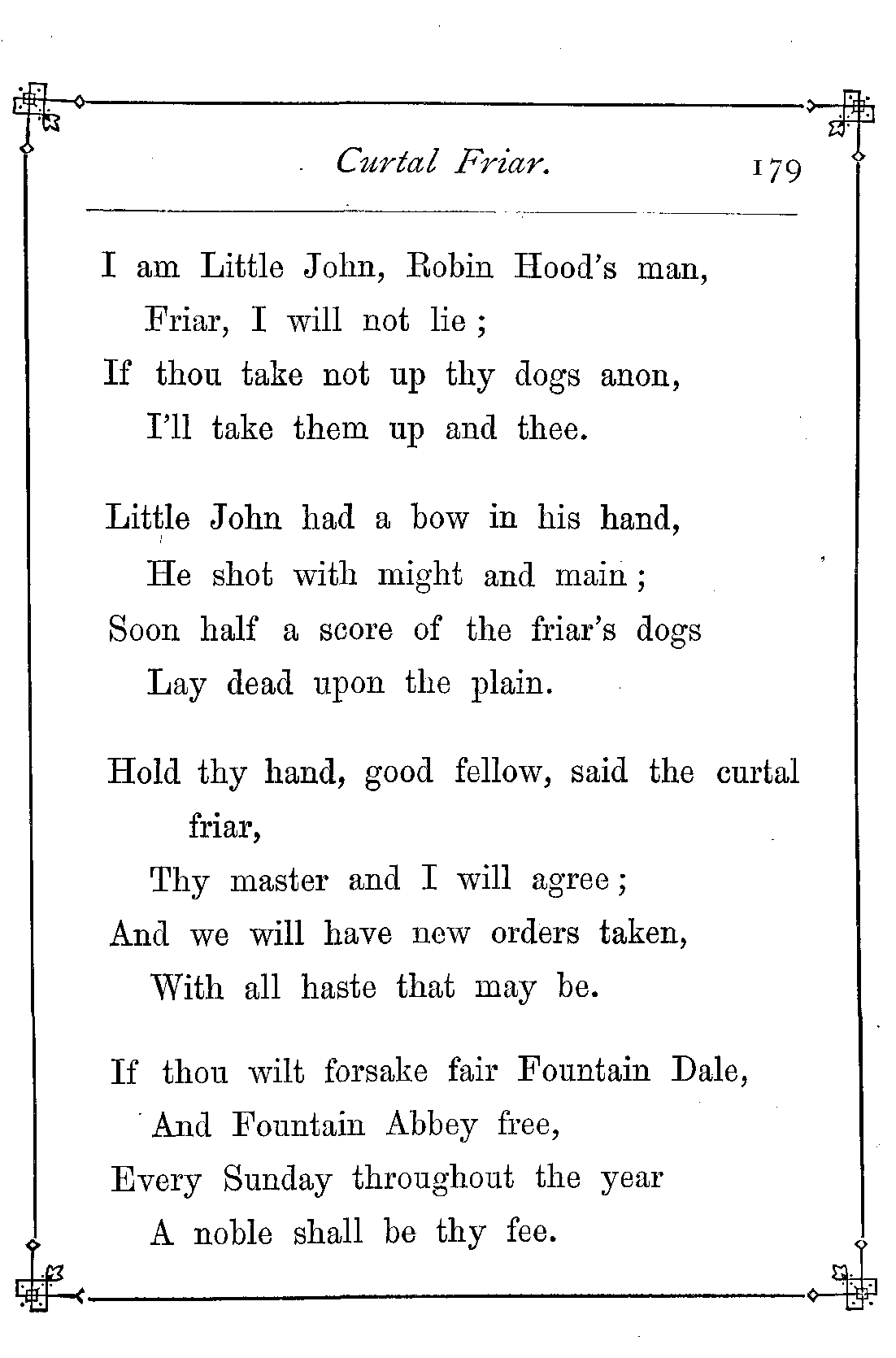 Curtal Friar. 179

I am Little John, Robin Hood's man,
Friar, I will not lie;
If thou take not up thy dogs anon,
I'll take them up and thee.

Little John had a bow in his hand,
He shot with might and main;
Soon half a score of the friar's dogs
Lay dead upon the plain.

Hold thy hand, good fellow, said the curtal friar,
Thy master and I will agree;
And we will have new orders taken,
With all haste that may be.

If thou wilt forsake fair Fountain Dale,
And Fountain Abbey free,
Every Sunday throughout the year
A noble shall be thy fee.